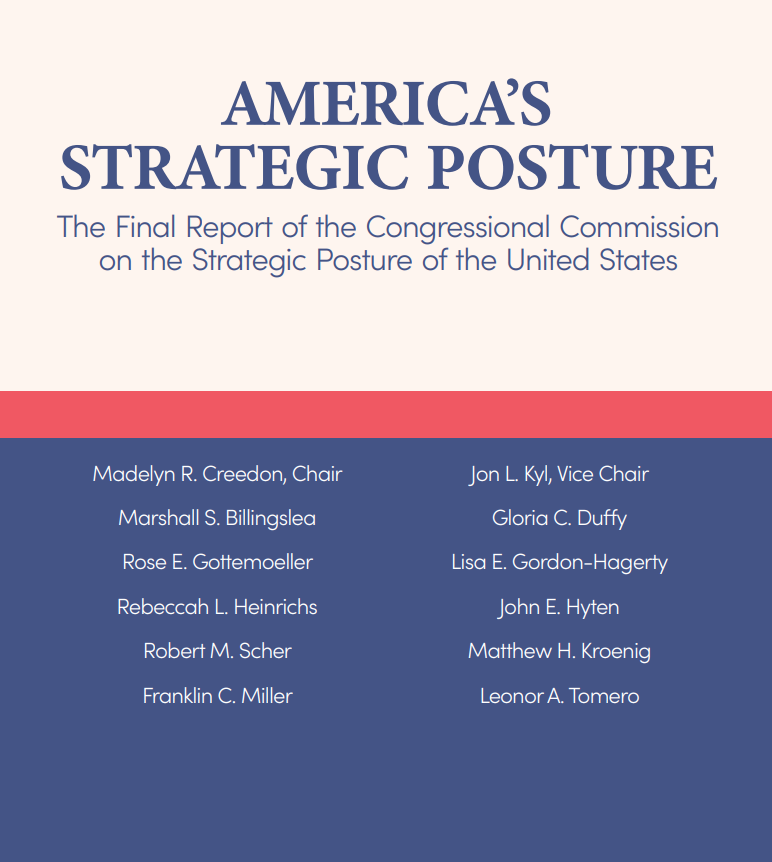 AMERICA'S STRATEGIC POSTURE

The Final Report of the Congressional Commission on the Strategic Posture of the United States

Madelyn R. Creedon, Chair
Marshall S. Billingslea
Rose E. Gottemoeller
Rebeccah L. Heinrichs
Robert M. Scher
Franklin C. Miller

Jon L. Kyl, Vice Chair
Gloria C. Duffy
Lisa E. Gordon-Hagerty
John E. Hyten
Matthew H. Kroenig
Leonor A. Tomero